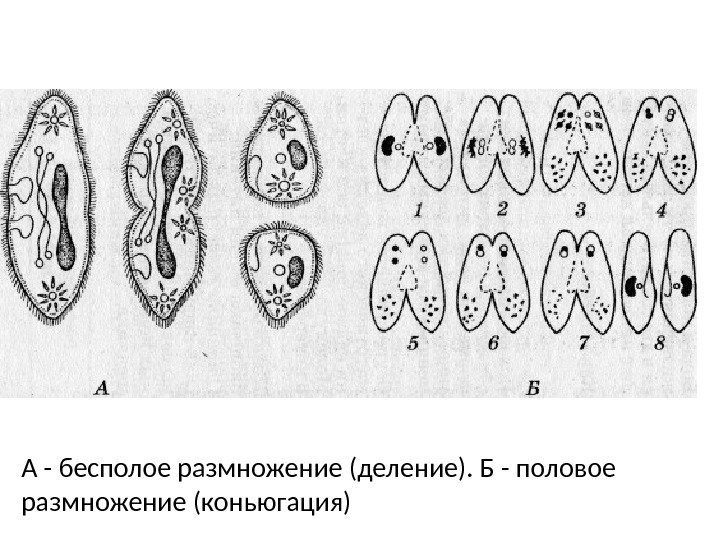 1 2 3 4

5 6 7 8

А

Б

А - бесполое размножение (деление). Б - половое размножение (коньюгация)